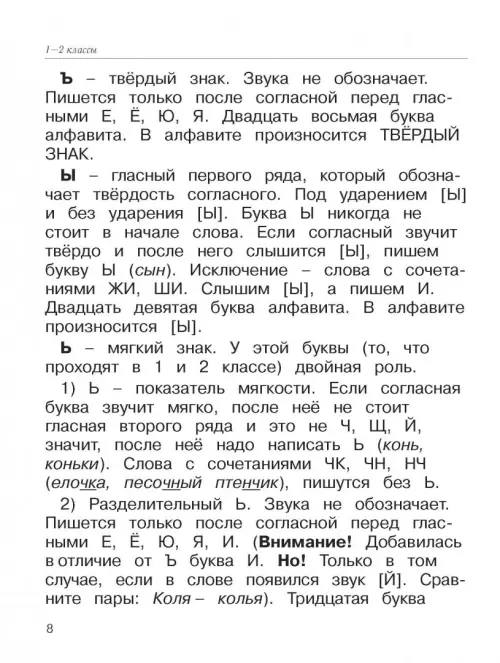 1–2 классы

Ъ – твёрдый знак. Звука не обозначает. Пишется только после согласной перед гласными Е, Ё, Ю, Я. Двадцать восьмая буква алфавита. В алфавите произносится ТВЁРДЫЙ ЗНАК.

Ы – гласный первого ряда, который обозначает твёрдость согласного. Под ударением [Ы] и без ударения [Ы]. Буква Ы никогда не стоит в начале слова. Если согласный звучит твёрдо и после него слышится [Ы], пишем букву Ы (сын). Исключение – слова с сочетаниями ЖИ, ШИ. Слышим [Ы], а пишем И. Двадцать девятая буква алфавита. В алфавите произносится [Ы].

Ь – мягкий знак. У этой буквы (то, что проходят в 1 и 2 классе) двойная роль.

1) Ь – показатель мягкости. Если согласная буква звучит мягко, после неё не стоит гласная второго ряда и это не Ч, Щ, Й, значит, после неё надо написать Ь (конь, коньки). Слова с сочетаниями ЧК, ЧН, НЧ (елочка, песочный птенчик), пишутся без Ь.

2) Разделительный Ь. Звука не обозначает. Пишется только после согласной перед гласными Е, Ё, Ю, Я, И. (Внимание! Добавилась в отличие от Ъ буква И. Но! Только в том случае, если в слове появился звук [Й]. Сравните пары: Коля – колья). Тридцатая буква

8